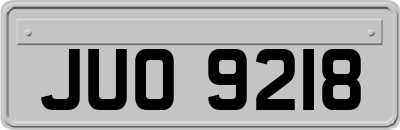 JUO 9218